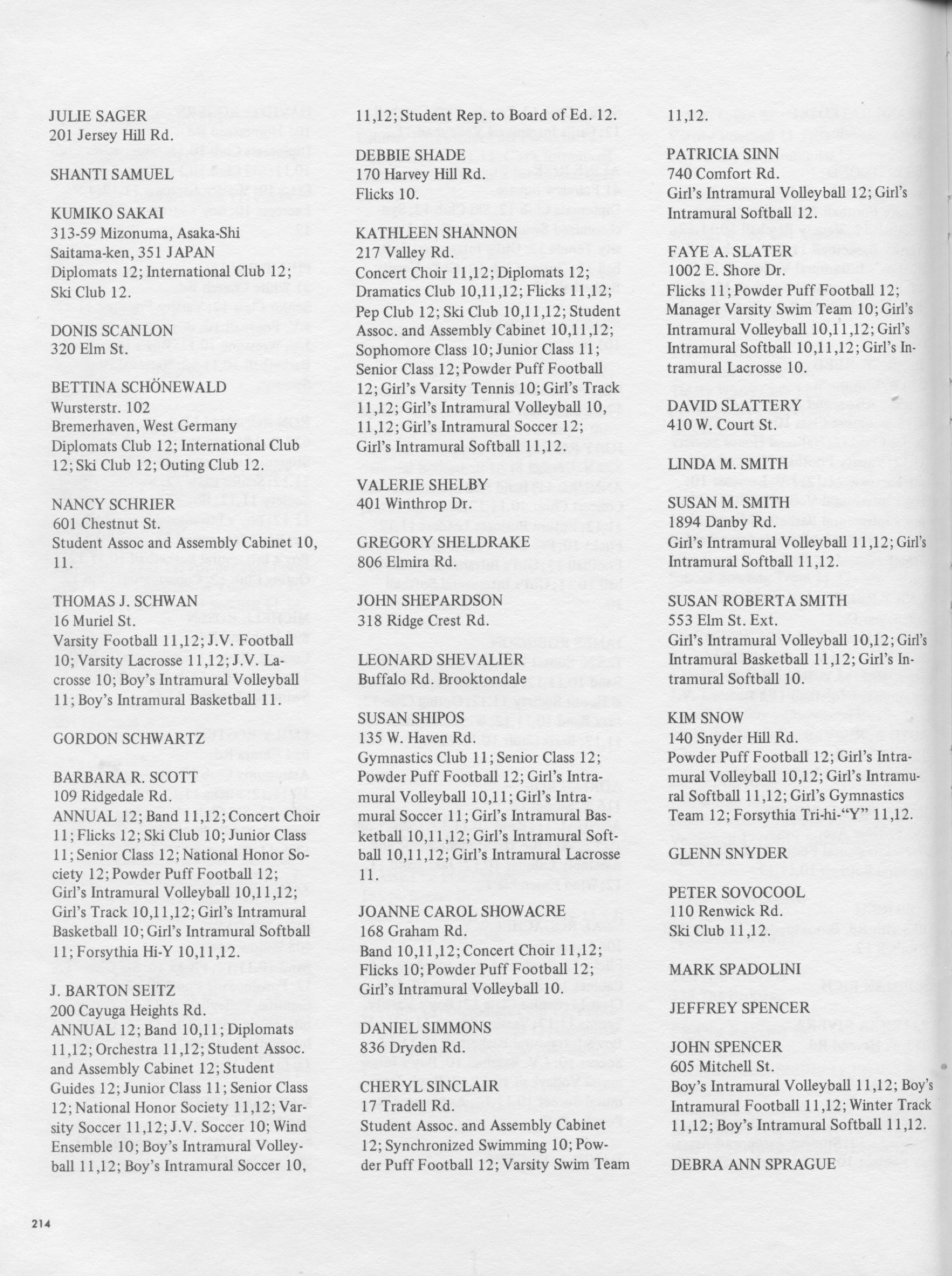 JULIE SAGER
201 Jersey Hill Rd.

SHANTI SAMUEL

KUMIKO SAKAI
313-59 Mizonuma, Asaka-Shi
Saitama-ken, 351 JAPAN
Diplomats 12; International Club 12; Ski Club 12.

DONIS SCANLON
320 Elm St.

BETTINA SCHÖNEWALD
Wursterstr. 102
Bremerhaven, West Germany
Diplomats Club 12; International Club 12; Ski Club 12; Outing Club 12.

NANCY SCHRIER
601 Chestnut St.
Student Assoc and Assembly Cabinet 10, 11.

THOMAS J. SCHWAN
16 Muriel St.
Varsity Football 11,12; J.V. Football 10; Varsity Lacrosse 11,12; J.V. Lacrosse 10; Boy's Intramural Volleyball 11; Boy's Intramural Basketball 11.

GORDON SCHWARTZ

BARBARA R. SCOTT
109 Ridgedale Rd.
ANNUAL 12; Band 11,12; Concert Choir 11; Flicks 12; Ski Club 10; Junior Class 11; Senior Class 12; National Honor Society 12; Powder Puff Football 12; Girl's Intramural Volleyball 10,11,12; Girl's Track 10,11,12; Girl's Intramural Basketball 10; Girl's Intramural Softball 11; Forsythia Hi-Y 10,11,12.

J. BARTON SEITZ
200 Cayuga Heights Rd.
ANNUAL 12; Band 10,11; Diplomats 11,12; Orchestra 11,12; Student Assoc. and Assembly Cabinet 12; Student Guides 12; Junior Class 11; Senior Class 12; National Honor Society 11,12; Varsity Soccer 11,12; J.V. Soccer 10; Wind Ensemble 10; Boy's Intramural Volleyball 11,12; Boy's Intramural Soccer 10, 11,12; Student Rep. to Board of Ed. 12.

DEBBIE SHADE
170 Harvey Hill Rd.
Flicks 10.

KATHLEEN SHANNON
217 Valley Rd.
Concert Choir 11,12; Diplomats 12; Dramatics Club 10,11,12; Flicks 11,12; Pep Club 12; Ski Club 10,11,12; Student Assoc. and Assembly Cabinet 10,11,12; Sophomore Class 10; Junior Class 11; Senior Class 12; Powder Puff Football 12; Girl's Varsity Tennis 10; Girl's Track 11,12; Girl's Intramural Volleyball 10, 11,12; Girl's Intramural Soccer 12; Girl's Intramural Softball 11,12.

VALERIE SHELBY
401 Winthrop Dr.

GREGORY SHELDRAKE
806 Elmira Rd.

JOHN SHEPARDSON
318 Ridge Crest Rd.

LEONARD SHEVALIER
Buffalo Rd. Brooktondale

SUSAN SHIPOS
135 W. Haven Rd.
Gymnastics Club 11; Senior Class 12; Powder Puff Football 12; Girl's Intramural Volleyball 10,11; Girl's Intramural Soccer 11; Girl's Intramural Basketball 10,11,12; Girl's Intramural Softball 10,11,12; Girl's Intramural Lacrosse 11.

JOANNE CAROL SHOWACRE
168 Graham Rd.
Band 10,11,12; Concert Choir 11,12; Flicks 10; Powder Puff Football 12; Girl's Intramural Volleyball 10.

DANIEL SIMMONS
836 Dryden Rd.

CHERYL SINCLAIR
17 Tradell Rd.
Student Assoc. and Assembly Cabinet 12; Synchronized Swimming 10; Powder Puff Football 12; Varsity Swim Team 11,12.

PATRICIA SINN
740 Comfort Rd.
Girl's Intramural Volleyball 12; Girl's Intramural Softball 12.

FAYE A. SLATER
1002 E. Shore Dr.
Flicks 11; Powder Puff Football 12; Manager Varsity Swim Team 10; Girl's Intramural Volleyball 10,11,12; Girl's Intramural Softball 10,11,12; Girl's Intramural Lacrosse 10.

DAVID SLATTERY
410 W. Court St.

LINDA M. SMITH

SUSAN M. SMITH
1894 Danby Rd.
Girl's Intramural Volleyball 11,12; Girl's Intramural Softball 11,12.

SUSAN ROBERTA SMITH
553 Elm St. Ext.
Girl's Intramural Volleyball 10,12; Girl's Intramural Basketball 11,12; Girl's Intramural Softball 10.

KIM SNOW
140 Snyder Hill Rd.
Powder Puff Football 12; Girl's Intramural Volleyball 10,12; Girl's Intramural Softball 11,12; Girl's Gymnastics Team 12; Forsythia Tri-hi-"Y" 11,12.

GLENN SNYDER

PETER SOVOCOOL
110 Renwick Rd.
Ski Club 11,12.

MARK SPADOLINI

JEFFREY SPENCER

JOHN SPENCER
605 Mitchell St.
Boy's Intramural Volleyball 11,12; Boy's Intramural Football 11,12; Winter Track 11,12; Boy's Intramural Softball 11,12.

DEBRA ANN SPRAGUE

214